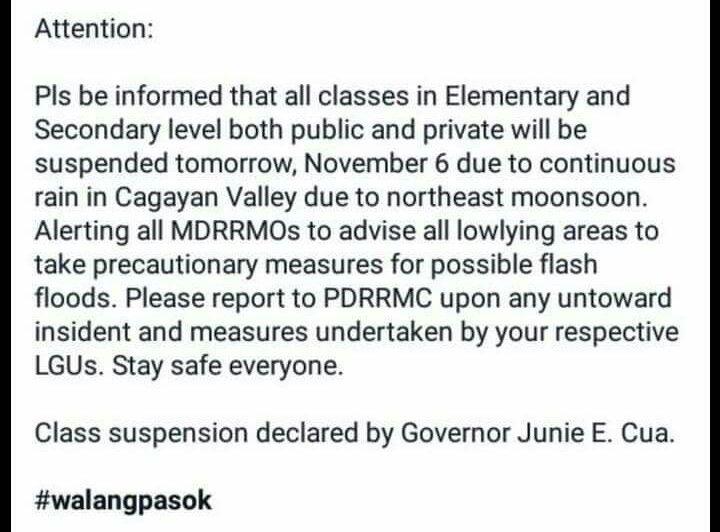 Attention:

Pls be informed that all classes in Elementary and Secondary level both public and private will be suspended tomorrow, November 6 due to continuous rain in Cagayan Valley due to northeast moonsoon. Alerting all MDRRMOs to advise all lowlying areas to take precautionary measures for possible flash floods. Please report to PDRRMC upon any untoward insident and measures undertaken by your respective LGUs. Stay safe everyone.

Class suspension declared by Governor Junie E. Cua.

#walangpasok